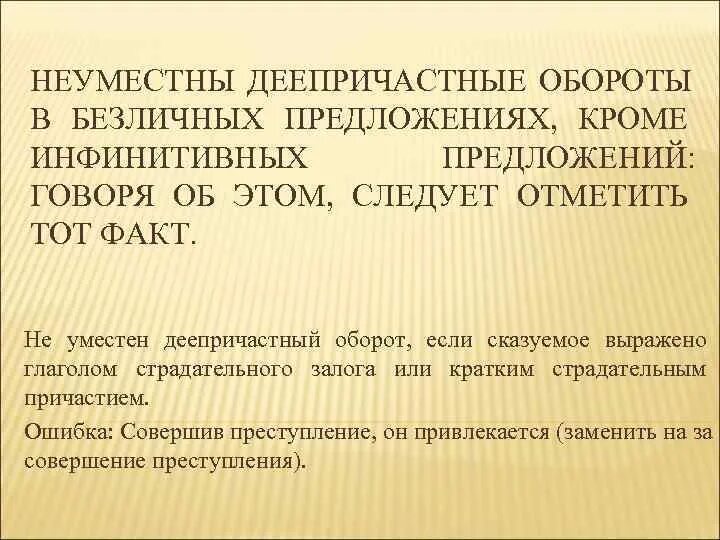 НЕУМЕСТНЫ ДЕЕПРИЧАСТНЫЕ ОБОРОТЫ В БЕЗЛИЧНЫХ ПРЕДЛОЖЕНИЯХ, КРОМЕ ИНФИНИТИВНЫХ ПРЕДЛОЖЕНИЙ: ГОВОРЯ ОБ ЭТОМ, СЛЕДУЕТ ОТМЕТИТЬ ТОТ ФАКТ.

Не уместен деепричастный оборот, если сказуемое выражено глаголом страдательного залога или кратким страдательным причастием.

Ошибка: Совершив преступление, он привлекается (заменить на за совершение преступления).